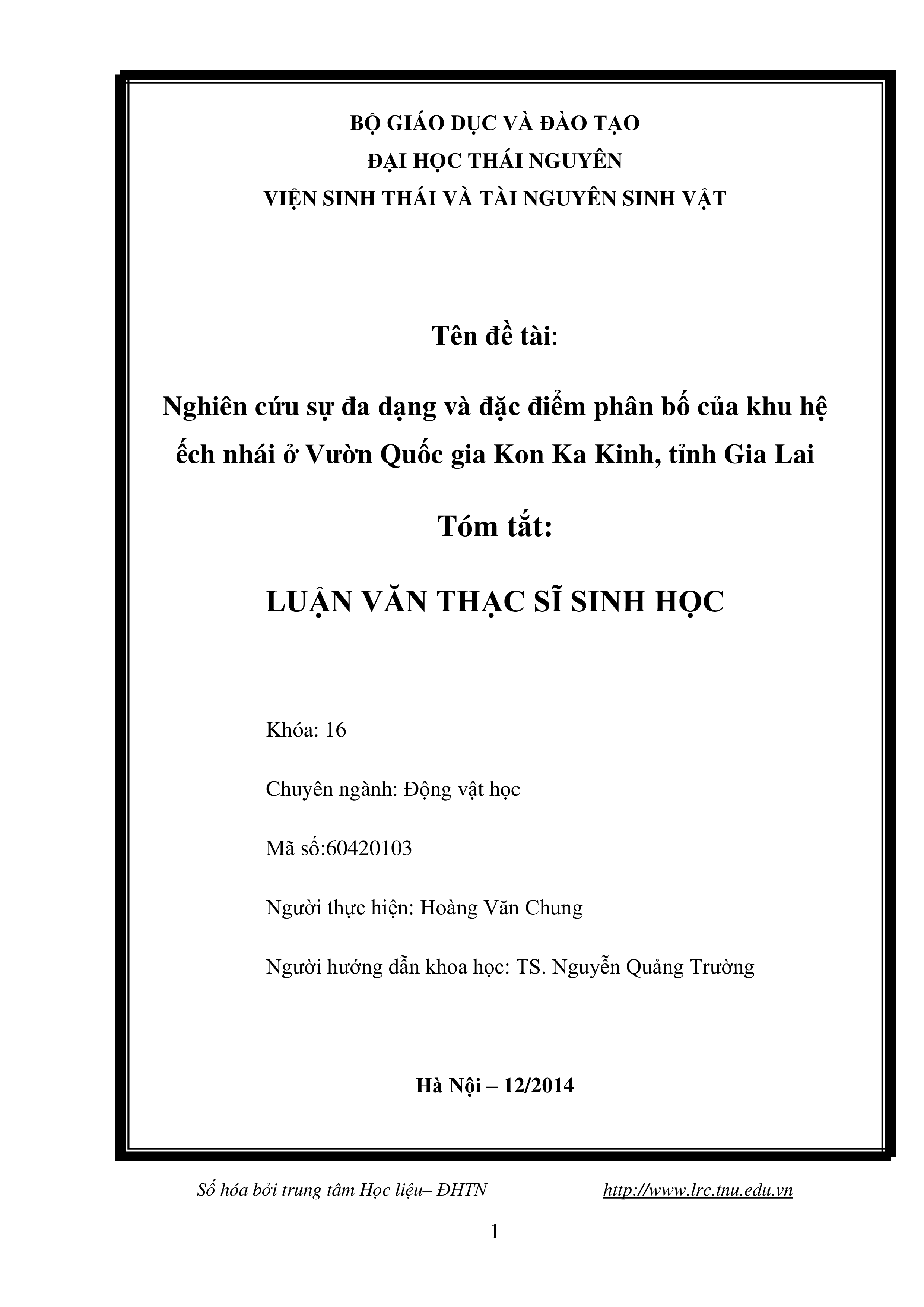 BỘ GIÁO DỤC VÀ ĐÀO TẠO
ĐẠI HỌC THÁI NGUYÊN
VIỆN SINH THÁI VÀ TÀI NGUYÊN SINH VẬT

Tên đề tài:

Nghiên cứu sự đa dạng và đặc điểm phân bố của khu hệ ếch nhái ở Vườn Quốc gia Kon Ka Kinh, tỉnh Gia Lai

Tóm tắt:

LUẬN VĂN THẠC SĨ SINH HỌC

Khóa: 16

Chuyên ngành: Động vật học

Mã số:60420103

Người thực hiện: Hoàng Văn Chung

Người hướng dẫn khoa học: TS. Nguyễn Quảng Trường

Hà Nội – 12/2014

Số hóa bởi trung tâm Học liệu– ĐHTN http://www.lrc.tnu.edu.vn

1